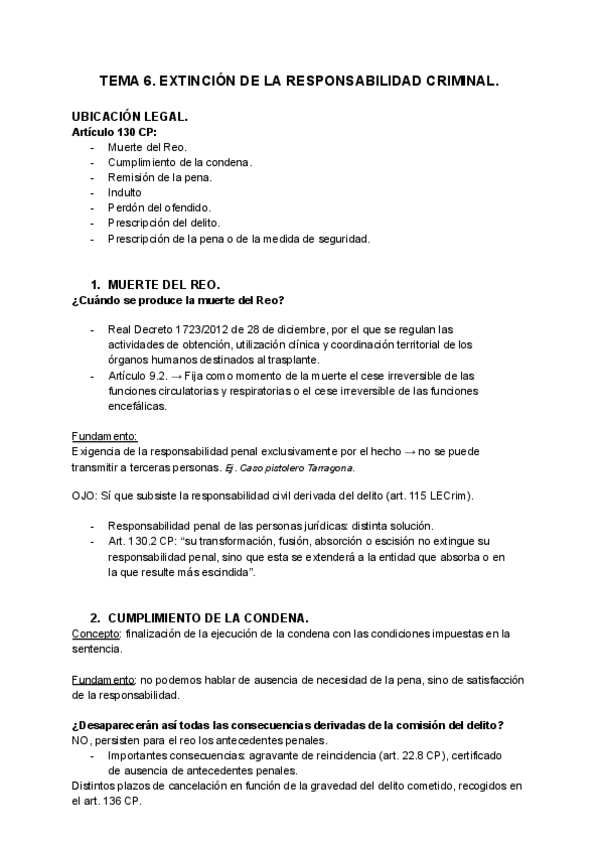 TEMA 6. EXTINCIÓN DE LA RESPONSABILIDAD CRIMINAL.

UBICACIÓN LEGAL.
Artículo 130 CP:
- Muerte del Reo.
- Cumplimiento de la condena.
- Remisión de la pena.
- Indulto
- Perdón del ofendido.
- Prescripción del delito.
- Prescripción de la pena o de la medida de seguridad.

1. MUERTE DEL REO.
¿Cuándo se produce la muerte del Reo?

- Real Decreto 1723/2012 de 28 de diciembre, por el que se regulan las actividades de obtención, utilización clínica y coordinación territorial de los órganos humanos destinados al trasplante.
- Artículo 9.2. → Fija como momento de la muerte el cese irreversible de las funciones circulatorias y respiratorias o el cese irreversible de las funciones encefálicas.

Fundamento:
Exigencia de la responsabilidad penal exclusivamente por el hecho → no se puede transmitir a terceras personas. Ej. Caso pistolero Tarragona.

OJO: Sí que subsiste la responsabilidad civil derivada del delito (art. 115 LECrim).

- Responsabilidad penal de las personas jurídicas: distinta solución.
- Art. 130.2 CP: "su transformación, fusión, absorción o escisión no extingue su responsabilidad penal, sino que esta se extenderá a la entidad que absorba o en la que resulte más escindida".

2. CUMPLIMIENTO DE LA CONDENA.
Concepto: finalización de la ejecución de la condena con las condiciones impuestas en la sentencia.

Fundamento: no podemos hablar de ausencia de necesidad de la pena, sino de satisfacción de la responsabilidad.

¿Desaparecerán así todas las consecuencias derivadas de la comisión del delito?
NO, persisten para el reo los antecedentes penales.
- Importantes consecuencias: agravante de reincidencia (art. 22.8 CP), certificado de ausencia de antecedentes penales.
Distintos plazos de cancelación en función de la gravedad del delito cometido, recogidos en el art. 136 CP.